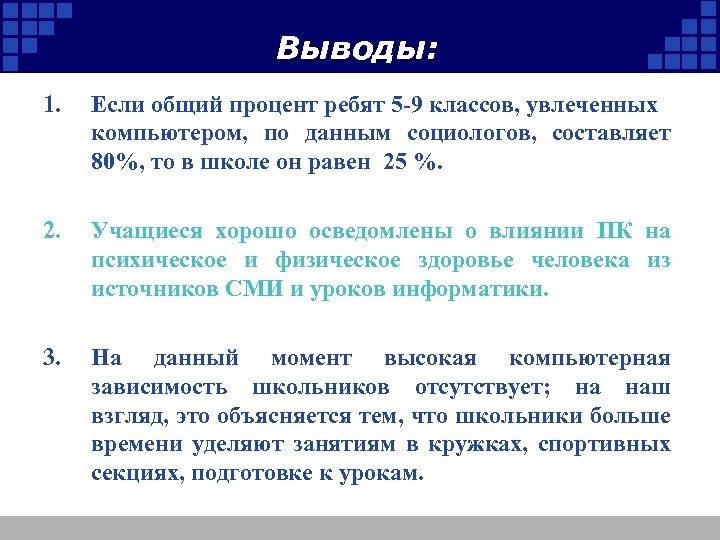 Выводы:

1. Если общий процент ребят 5-9 классов, увлеченных компьютером, по данным социологов, составляет 80%, то в школе он равен 25 %.

2. Учащиеся хорошо осведомлены о влиянии ПК на психическое и физическое здоровье человека из источников СМИ и уроков информатики.

3. На данный момент высокая компьютерная зависимость школьников отсутствует; на наш взгляд, это объясняется тем, что школьники больше времени уделяют занятиям в кружках, спортивных секциях, подготовке к урокам.